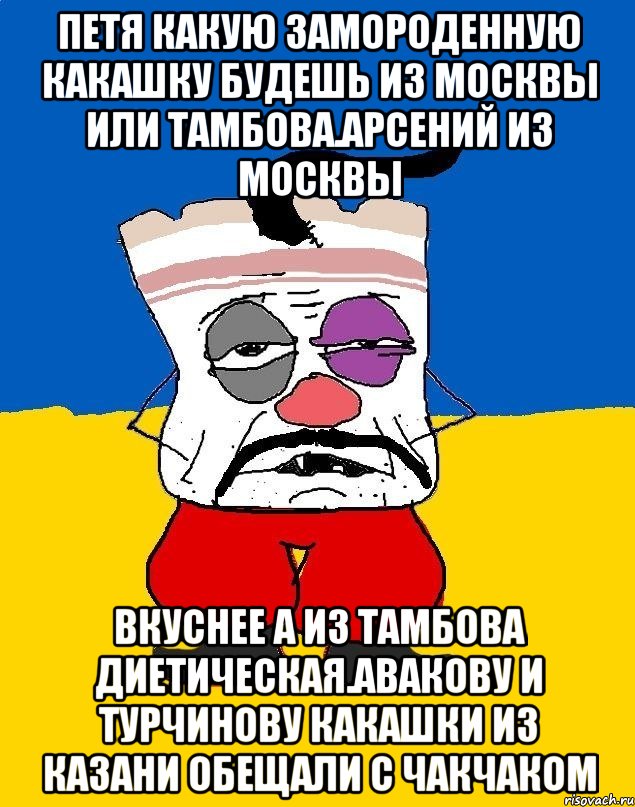 ПЕТЯ КАКУЮ ЗАМОРОДЕННУЮ КАКАШКУ БУДЕШЬ ИЗ МОСКВЫ ИЛИ ТАМБОВА.АРСЕНИЙ ИЗ МОСКВЫ

ВКУСНЕЕ А ИЗ ТАМБОВА ДИЕТИЧЕСКАЯ.АВАКОВУ И ТУРЧИНОВУ КАКАШКИ ИЗ КАЗАНИ ОБЕЩАЛИ С ЧАКЧАКОМ

risovach.ru